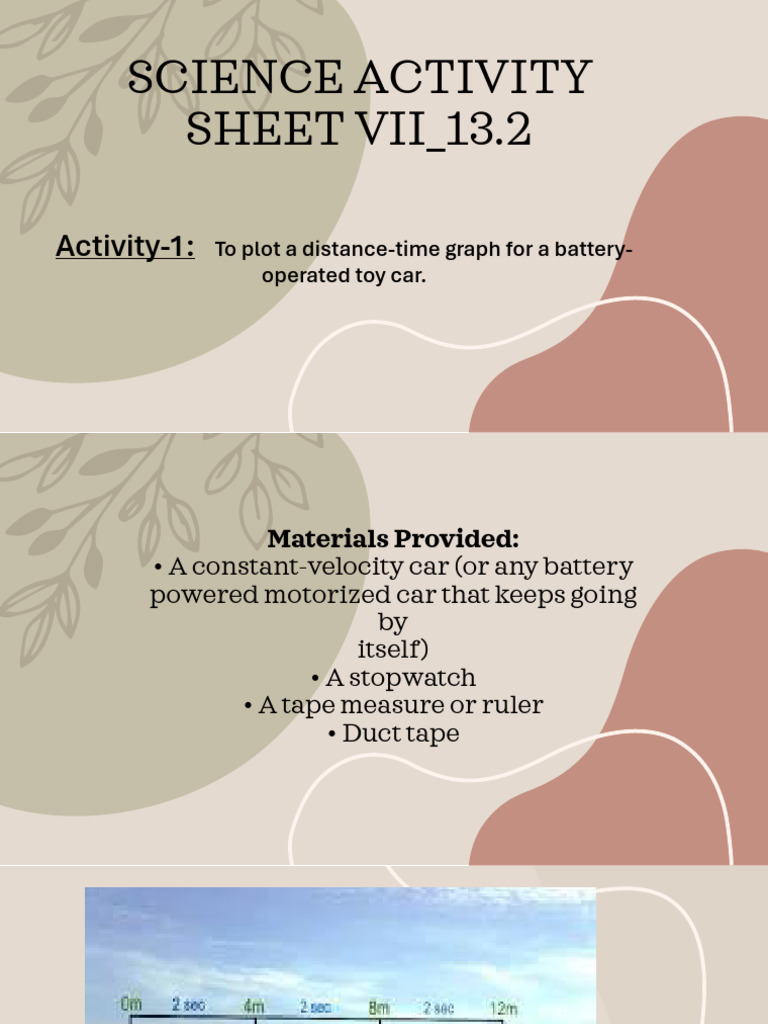 SCIENCE ACTIVITY SHEET VII_13.2

Activity-1: To plot a distance-time graph for a battery-operated toy car.

Materials Provided:
• A constant-velocity car (or any battery powered motorized car that keeps going by itself)
• A stopwatch
• A tape measure or ruler
• Duct tape

0m 2 sec 4m 2 sec 8m 2 sec 12m